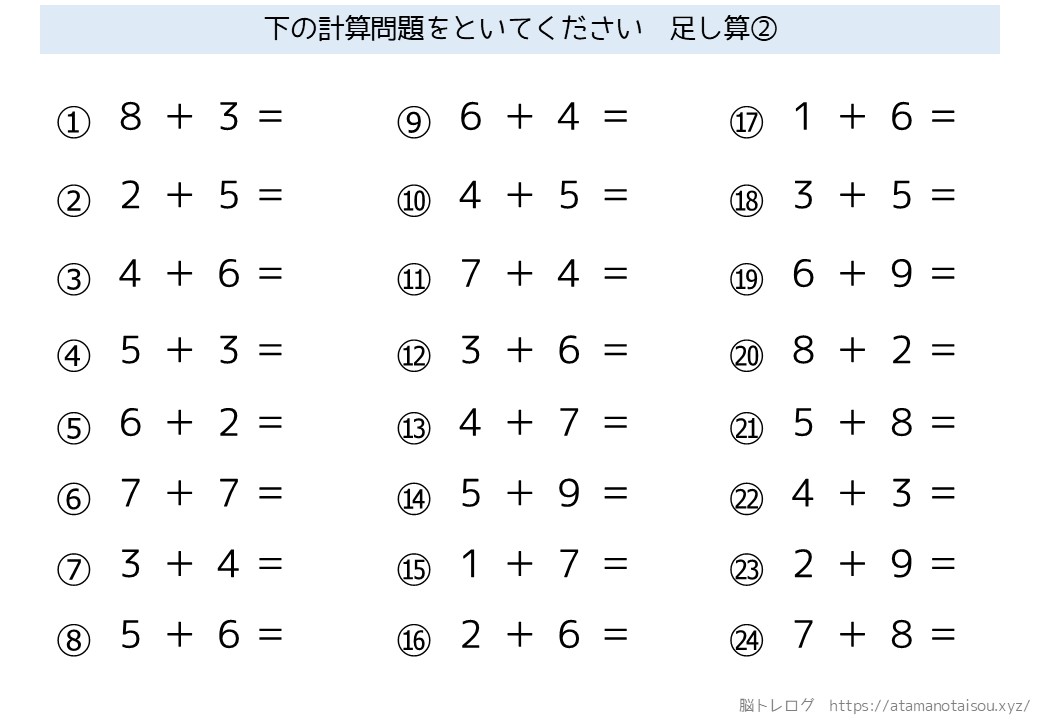 下の計算問題をといてください　足し算②

① $8 + 3 =$
② $2 + 5 =$
③ $4 + 6 =$
④ $5 + 3 =$
⑤ $6 + 2 =$
⑥ $7 + 7 =$
⑦ $3 + 4 =$
⑧ $5 + 6 =$

⑨ $6 + 4 =$
⑩ $4 + 5 =$
⑪ $7 + 4 =$
⑫ $3 + 6 =$
⑬ $4 + 7 =$
⑭ $5 + 9 =$
⑮ $1 + 7 =$
⑯ $2 + 6 =$

⑰ $1 + 6 =$
⑱ $3 + 5 =$
⑲ $6 + 9 =$
⑳ $8 + 2 =$
㉑ $5 + 8 =$
㉒ $4 + 3 =$
㉓ $2 + 9 =$
㉔ $7 + 8 =$

脳トレログ　https://atamanotaisou.xyz/